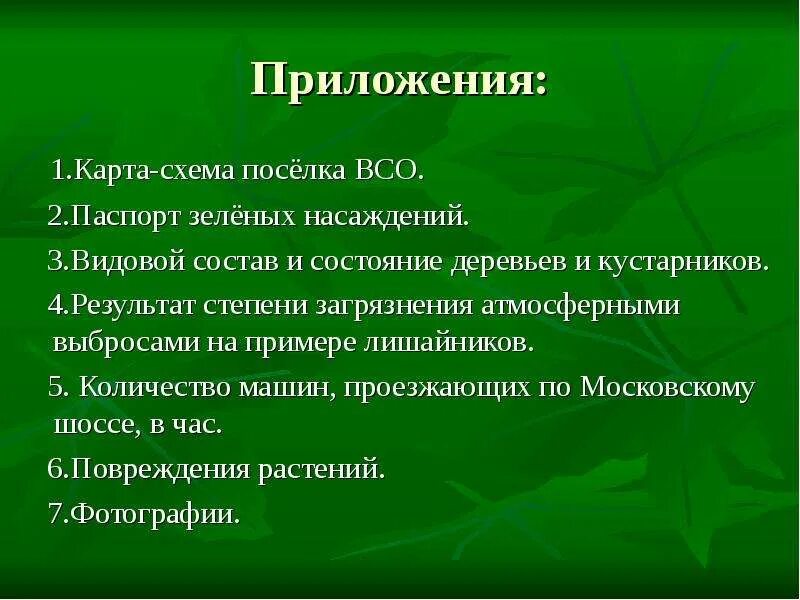 Приложения:

1.Карта-схема посёлка ВСО.

2.Паспорт зелёных насаждений.

3.Видовой состав и состояние деревьев и кустарников.

4.Результат степени загрязнения атмосферными выбросами на примере лишайников.

5. Количество машин, проезжающих по Московскому шоссе, в час.

6.Повреждения растений.

7.Фотографии.